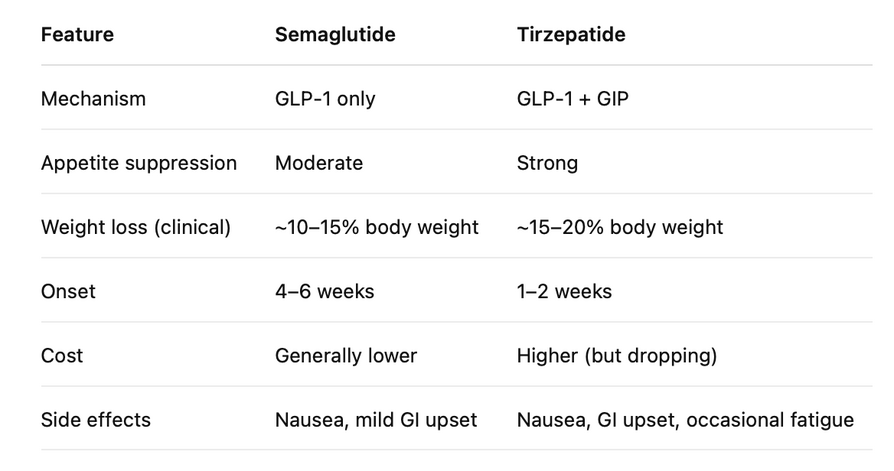 | Feature | Semaglutide | Tirzepatide |
|---|---|---|
| Mechanism | GLP-1 only | GLP-1 + GIP |
| Appetite suppression | Moderate | Strong |
| Weight loss (clinical) | ~10–15% body weight | ~15–20% body weight |
| Onset | 4–6 weeks | 1–2 weeks |
| Cost | Generally lower | Higher (but dropping) |
| Side effects | Nausea, mild GI upset | Nausea, GI upset, occasional fatigue |